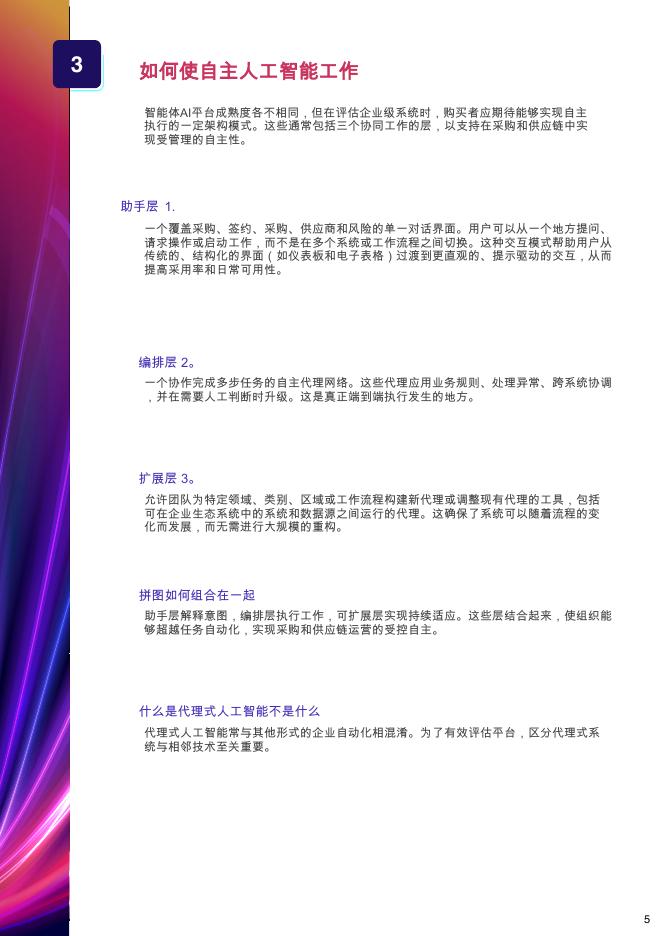 3

如何使自主人工智能工作

智能体AI平台成熟度各不相同，但在评估企业级系统时，购买者应期待能够实现自主执行的一定架构模式。这些通常包括三个协同工作的层，以支持在采购和供应链中实现受管理的自主性。

助手层 1.

一个覆盖采购、签约、采购、供应商和风险的单一对话界面。用户可以从一个地方提问、请求操作或启动工作，而不是在多个系统或工作流程之间切换。这种交互模式帮助用户从传统的、结构化的界面（如仪表板和电子表格）过渡到更直观的、提示驱动的交互，从而提高采用率和日常可用性。

编排层 2。

一个协作完成多步任务的自主代理网络。这些代理应用业务规则、处理异常、跨系统协调，并在需要人工判断时升级。这是真正端到端执行发生的地方。

扩展层 3。

允许团队为特定领域、类别、区域或工作流程构建新代理或调整现有代理的工具，包括可在企业生态系统中的系统和数据源之间运行的代理。这确保了系统可以随着流程的变化而发展，而无需进行大规模的重构。

拼图如何组合在一起

助手层解释意图，编排层执行工作，可扩展层实现持续适应。这些层结合起来，使组织能够超越任务自动化，实现采购和供应链运营的受控自主。

什么是代理式人工智能不是什么

代理式人工智能常与其他形式的企业自动化相混淆。为了有效评估平台，区分代理式系统与相邻技术至关重要。

5